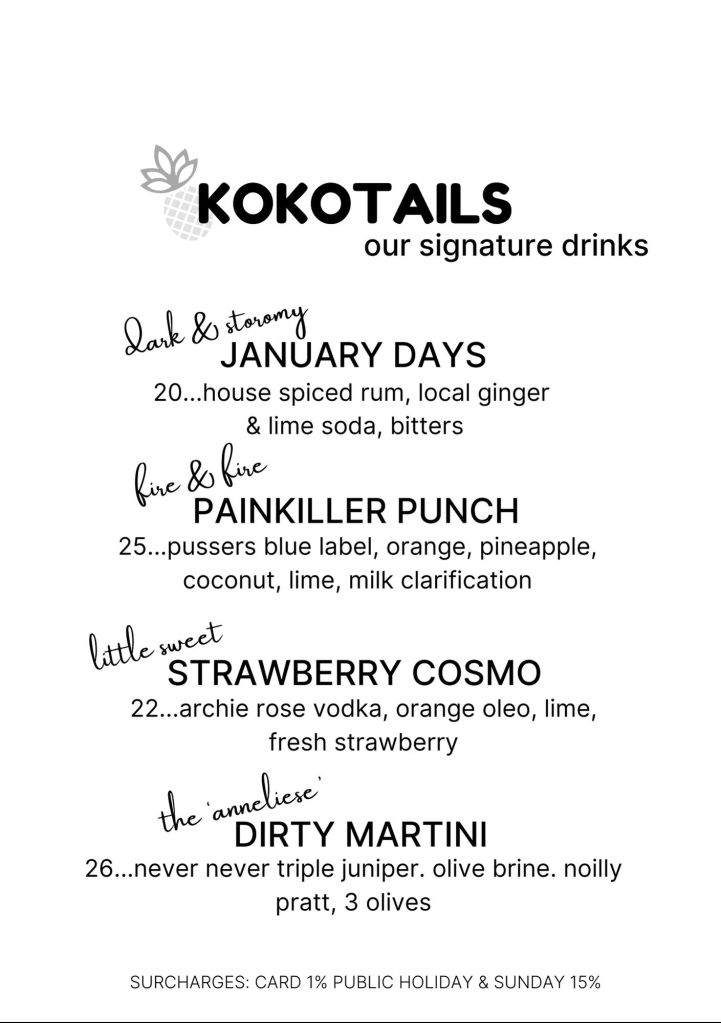 KOKOTAILS
our signature drinks

dark & storomy
JANUARY DAYS
20...house spiced rum, local ginger & lime soda, bitters

fire & fire
PAINKILLER PUNCH
25...pussers blue label, orange, pineapple, coconut, lime, milk clarification

little sweet
STRAWBERRY COSMO
22...archie rose vodka, orange oleo, lime, fresh strawberry

the 'anneliese'
DIRTY MARTINI
26...never never triple juniper. olive brine. noilly pratt, 3 olives

SURCHARGES: CARD 1% PUBLIC HOLIDAY & SUNDAY 15%